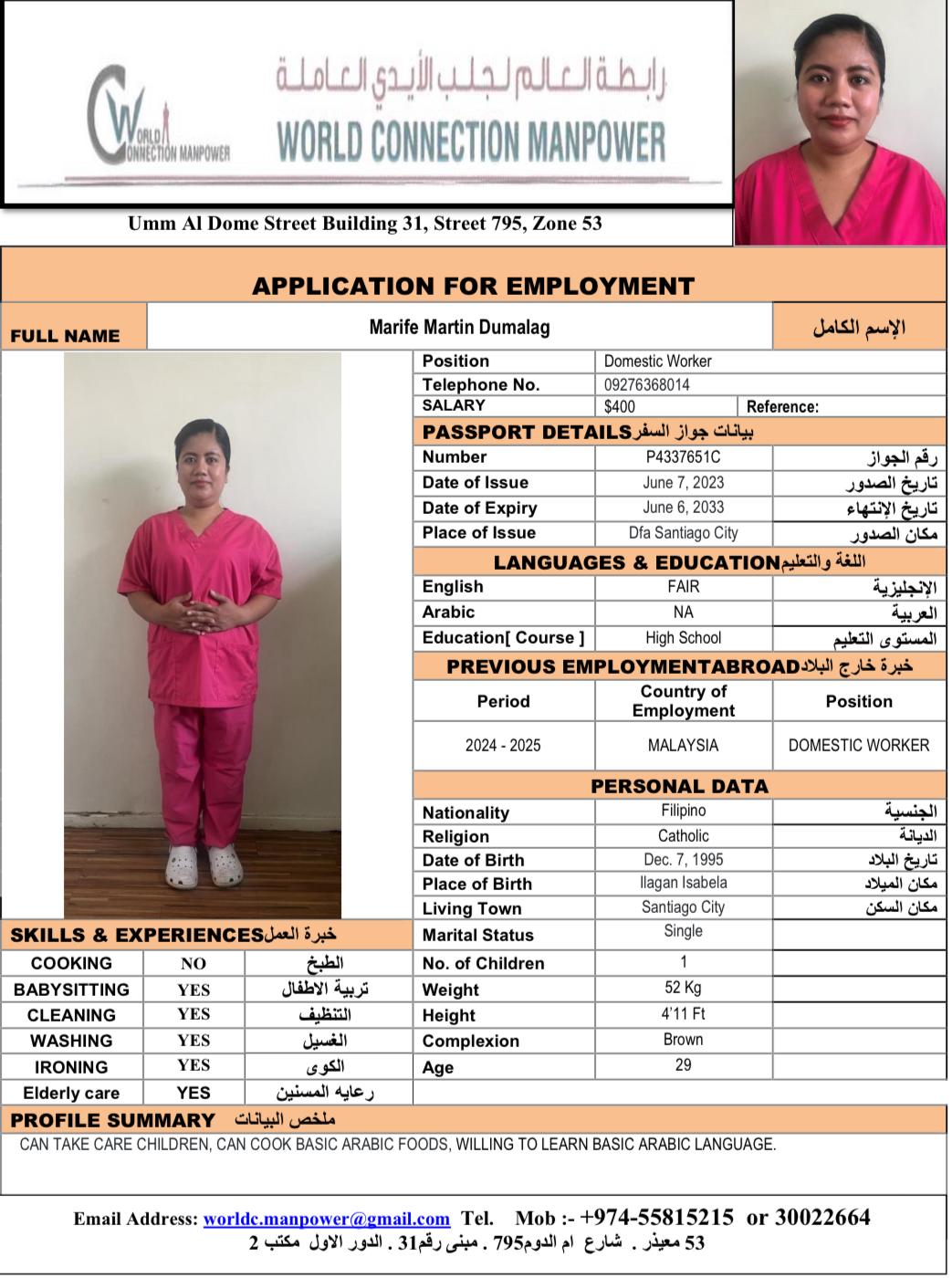 WORLD CONNECTION MANPOWER
رابطة العالم لجلب الأيدي العاملة
WORLD CONNECTION MANPOWER

Umm Al Dome Street Building 31, Street 795, Zone 53

APPLICATION FOR EMPLOYMENT

| FULL NAME | Marife Martin Dumalag | الإسم الكامل |
|---|---|---|

| Position | Domestic Worker | |
|---|---|---|
| Telephone No. | 09276368014 | |
| SALARY | $400 | Reference: |

PASSPORT DETAILS بيانات جواز السفر

| Number | P4337651C | رقم الجواز |
|---|---|---|
| Date of Issue | June 7, 2023 | تاريخ الصدور |
| Date of Expiry | June 6, 2033 | تاريخ الإنتهاء |
| Place of Issue | Dfa Santiago City | مكان الصدور |

LANGUAGES & EDUCATION اللغة والتعليم

| English | FAIR | الإنجليزية |
|---|---|---|
| Arabic | NA | العربية |
| Education[ Course ] | High School | المستوى التعليم |

PREVIOUS EMPLOYMENTABROAD خبرة خارج البلاد

| Period | Country of Employment | Position |
|---|---|---|
| 2024 - 2025 | MALAYSIA | DOMESTIC WORKER |

PERSONAL DATA

| Nationality | Filipino | الجنسية |
|---|---|---|
| Religion | Catholic | الديانة |
| Date of Birth | Dec. 7, 1995 | تاريخ البلاد |
| Place of Birth | Ilagan Isabela | مكان الميلاد |
| Living Town | Santiago City | مكان السكن |
| Marital Status | Single | |
| No. of Children | 1 | |
| Weight | 52 Kg | |
| Height | 4'11 Ft | |
| Complexion | Brown | |
| Age | 29 | |

SKILLS & EXPERIENCES خبرة العمل

| COOKING | NO | الطبخ |
|---|---|---|
| BABYSITTING | YES | تربية الاطفال |
| CLEANING | YES | التنظيف |
| WASHING | YES | الغسيل |
| IRONING | YES | الكوى |
| Elderly care | YES | رعايه المسنين |

PROFILE SUMMARY ملخص البيانات
CAN TAKE CARE CHILDREN, CAN COOK BASIC ARABIC FOODS, WILLING TO LEARN BASIC ARABIC LANGUAGE.

Email Address: worldc.manpower@gmail.com Tel. Mob :- +974-55815215 or 30022664
53 معيذر . شارع ام الدوم795 . مبنى رقم31 . الدور الاول مكتب 2